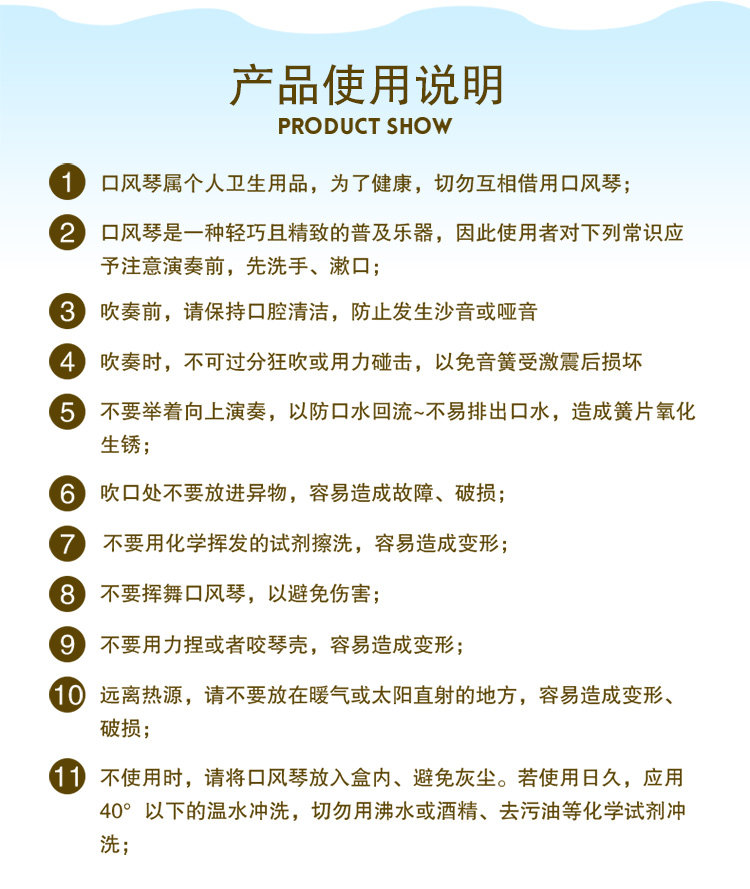 产品使用说明
PRODUCT SHOW

1 口风琴属个人卫生用品，为了健康，切勿互相借用口风琴；

2 口风琴是一种轻巧且精致的普及乐器，因此使用者对下列常识应予注意演奏前，先洗手、漱口；

3 吹奏前，请保持口腔清洁，防止发生沙音或哑音

4 吹奏时，不可过分狂吹或用力碰击，以免音簧受激震后损坏

5 不要举着向上演奏，以防口水回流~不易排出口水，造成簧片氧化生锈；

6 吹口处不要放进异物，容易造成故障、破损；

7 不要用化学挥发的试剂擦洗，容易造成变形；

8 不要挥舞口风琴，以避免伤害；

9 不要用力捏或者咬琴壳，容易造成变形；

10 远离热源，请不要放在暖气或太阳直射的地方，容易造成变形、破损；

11 不使用时，请将口风琴放入盒内、避免灰尘。若使用日久，应用40° 以下的温水冲洗，切勿用沸水或酒精、去污油等化学试剂冲洗；